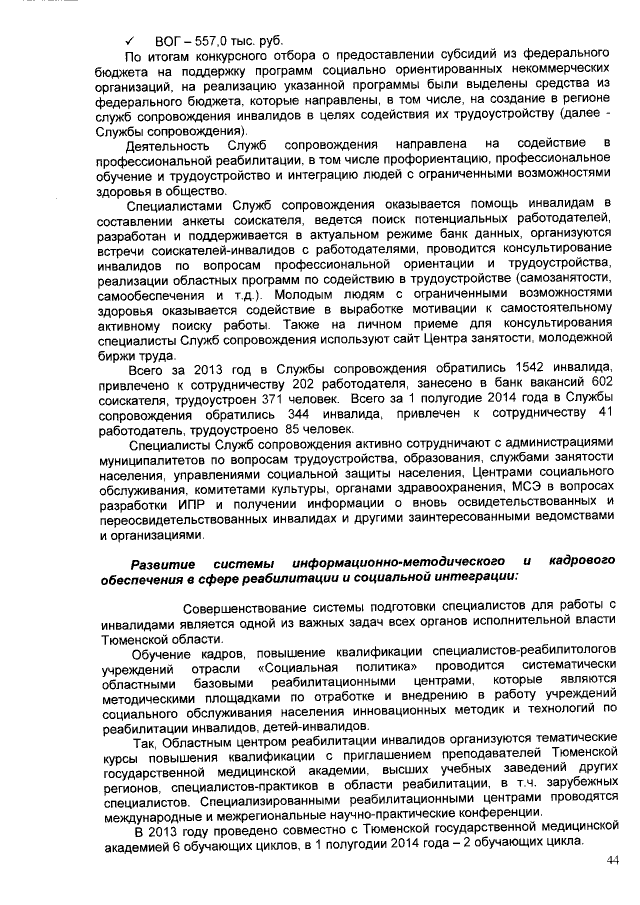 ✓ ВОГ – 557,0 тыс. руб.

По итогам конкурсного отбора о предоставлении субсидий из федерального бюджета на поддержку программ социально ориентированных некоммерческих организаций, на реализацию указанной программы были выделены средства из федерального бюджета, которые направлены, в том числе, на создание в регионе служб сопровождения инвалидов в целях содействия их трудоустройству (далее - Службы сопровождения).

Деятельность Служб сопровождения направлена на содействие в профессиональной реабилитации, в том числе профориентацию, профессиональное обучение и трудоустройство и интеграцию людей с ограниченными возможностями здоровья в общество.

Специалистами Служб сопровождения оказывается помощь инвалидам в составлении анкеты соискателя, ведется поиск потенциальных работодателей, разработан и поддерживается в актуальном режиме банк данных, организуются встречи соискателей-инвалидов с работодателями, проводится консультирование инвалидов по вопросам профессиональной ориентации и трудоустройства, реализации областных программ по содействию в трудоустройстве (самозанятости, самообеспечения и т.д.). Молодым людям с ограниченными возможностями здоровья оказывается содействие в выработке мотивации к самостоятельному активному поиску работы. Также на личном приеме для консультирования специалисты Служб сопровождения используют сайт Центра занятости, молодежной биржи труда.

Всего за 2013 год в Службы сопровождения обратились 1542 инвалида, привлечено к сотрудничеству 202 работодателя, занесено в банк вакансий 602 соискателя, трудоустроен 371 человек. Всего за 1 полугодие 2014 года в Службы сопровождения обратились 344 инвалида, привлечен к сотрудничеству 41 работодатель, трудоустроено 85 человек.

Специалисты Служб сопровождения активно сотрудничают с администрациями муниципалитетов по вопросам трудоустройства, образования, службами занятости населения, управлениями социальной защиты населения, Центрами социального обслуживания, комитетами культуры, органами здравоохранения, МСЭ в вопросах разработки ИПР и получении информации о вновь освидетельствованных и переосвидетельствованных инвалидах и другими заинтересованными ведомствами и организациями.

Развитие системы информационно-методического и кадрового обеспечения в сфере реабилитации и социальной интеграции:

Совершенствование системы подготовки специалистов для работы с инвалидами является одной из важных задач всех органов исполнительной власти Тюменской области.

Обучение кадров, повышение квалификации специалистов-реабилитологов учреждений отрасли «Социальная политика» проводится систематически областными базовыми реабилитационными центрами, которые являются методическими площадками по отработке и внедрению в работу учреждений социального обслуживания населения инновационных методик и технологий по реабилитации инвалидов, детей-инвалидов.

Так, Областным центром реабилитации инвалидов организуются тематические курсы повышения квалификации с приглашением преподавателей Тюменской государственной медицинской академии, высших учебных заведений других регионов, специалистов-практиков в области реабилитации, в т.ч. зарубежных специалистов. Специализированными реабилитационными центрами проводятся международные и межрегиональные научно-практические конференции.

В 2013 году проведено совместно с Тюменской государственной медицинской академией 6 обучающих циклов, в 1 полугодии 2014 года – 2 обучающих цикла.

44